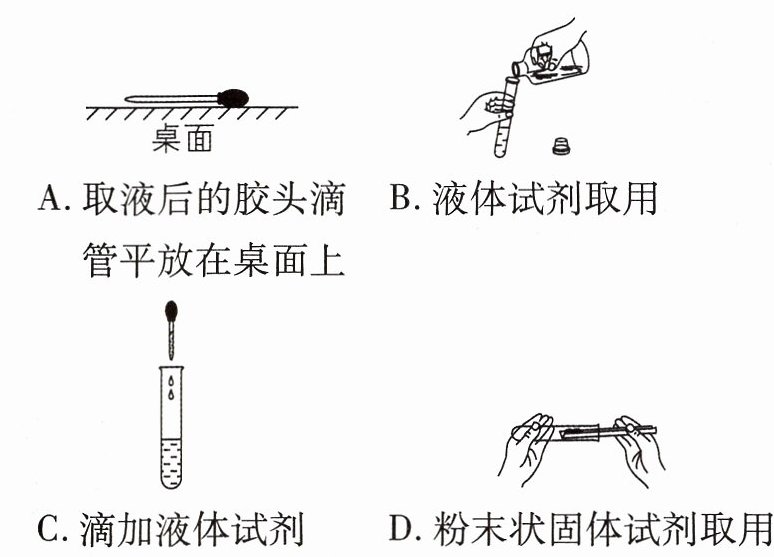 桌面

A. 取液后的胶头滴管平放在桌面上

B. 液体试剂取用

C. 滴加液体试剂

D. 粉末状固体试剂取用